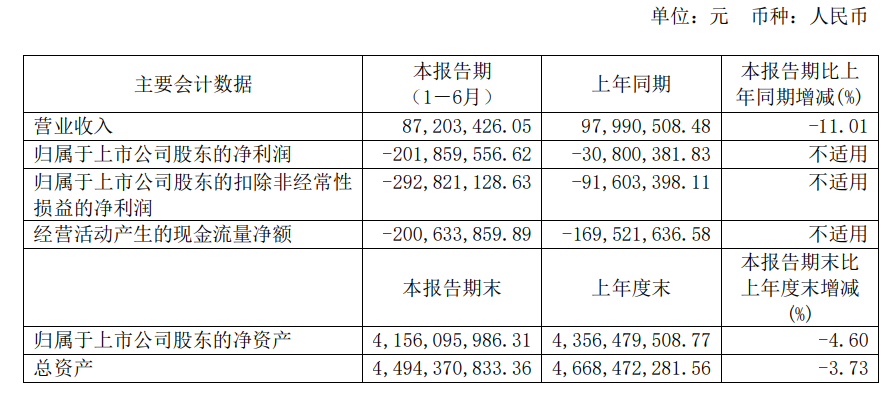 单位：元 币种：人民币

| 主要会计数据 | 本报告期（1－6月） | 上年同期 | 本报告期比上年同期增减(%) |
|---|---|---|---|
| 营业收入 | 87,203,426.05 | 97,990,508.48 | -11.01 |
| 归属于上市公司股东的净利润 | -201,859,556.62 | -30,800,381.83 | 不适用 |
| 归属于上市公司股东的扣除非经常性损益的净利润 | -292,821,128.63 | -91,603,398.11 | 不适用 |
| 经营活动产生的现金流量净额 | -200,633,859.89 | -169,521,636.58 | 不适用 |
|  | 本报告期末 | 上年度末 | 本报告期末比上年度末增减(%) |
| 归属于上市公司股东的净资产 | 4,156,095,986.31 | 4,356,479,508.77 | -4.60 |
| 总资产 | 4,494,370,833.36 | 4,668,472,281.56 | -3.73 |